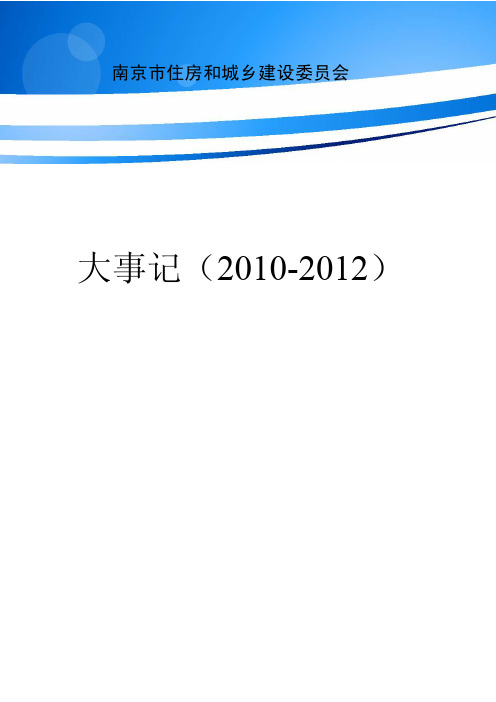 南京市住房和城乡建设委员会

大事记（2010-2012）